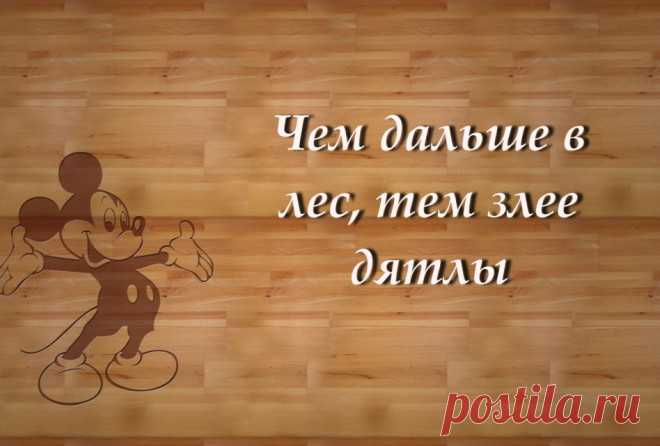 Чем дальше в лес, тем злее дятлы

postila.ru